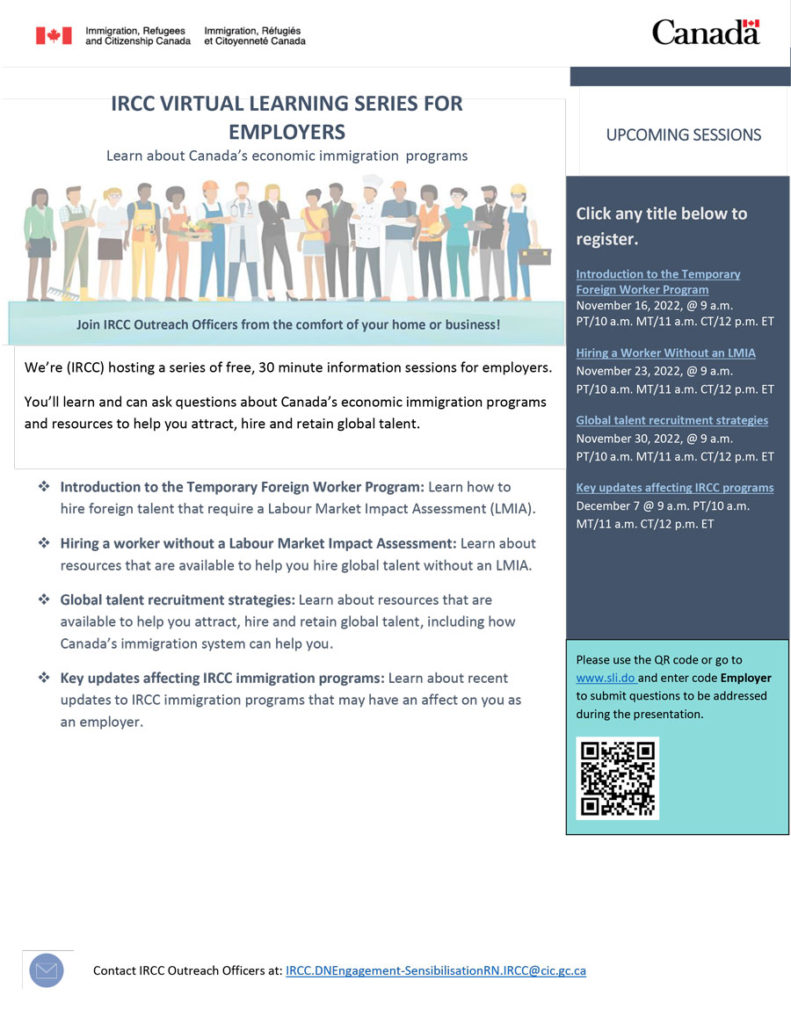 Immigration, Refugees and Citizenship Canada
Immigration, Réfugiés et Citoyenneté Canada

Canada

IRCC VIRTUAL LEARNING SERIES FOR EMPLOYERS

Learn about Canada's economic immigration programs

Join IRCC Outreach Officers from the comfort of your home or business!

We're (IRCC) hosting a series of free, 30 minute information sessions for employers.

You'll learn and can ask questions about Canada's economic immigration programs and resources to help you attract, hire and retain global talent.

❖ Introduction to the Temporary Foreign Worker Program: Learn how to hire foreign talent that require a Labour Market Impact Assessment (LMIA).

❖ Hiring a worker without a Labour Market Impact Assessment: Learn about resources that are available to help you hire global talent without an LMIA.

❖ Global talent recruitment strategies: Learn about resources that are available to help you attract, hire and retain global talent, including how Canada's immigration system can help you.

❖ Key updates affecting IRCC immigration programs: Learn about recent updates to IRCC immigration programs that may have an affect on you as an employer.

UPCOMING SESSIONS

Click any title below to register.

Introduction to the Temporary Foreign Worker Program
November 16, 2022, @ 9 a.m. PT/10 a.m. MT/11 a.m. CT/12 p.m. ET

Hiring a Worker Without an LMIA
November 23, 2022, @ 9 a.m. PT/10 a.m. MT/11 a.m. CT/12 p.m. ET

Global talent recruitment strategies
November 30, 2022, @ 9 a.m. PT/10 a.m. MT/11 a.m. CT/12 p.m. ET

Key updates affecting IRCC programs
December 7 @ 9 a.m. PT/10 a.m. MT/11 a.m. CT/12 p.m. ET

Please use the QR code or go to www.sli.do and enter code Employer to submit questions to be addressed during the presentation.

Contact IRCC Outreach Officers at: IRCC.DNEngagement-SensibilisationRN.IRCC@cic.gc.ca